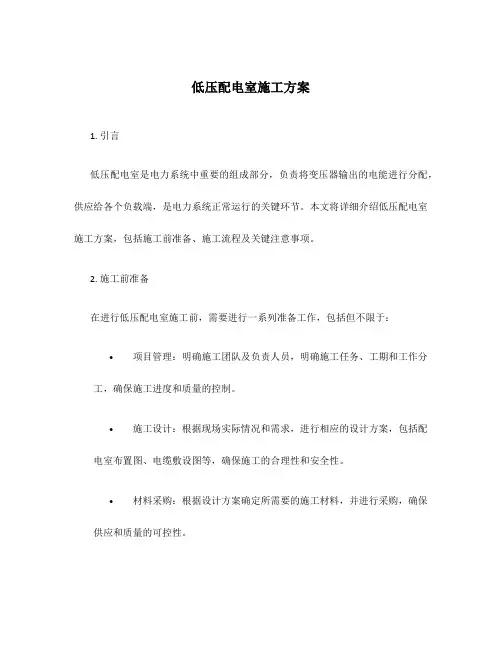 低压配电室施工方案

1. 引言

低压配电室是电力系统中重要的组成部分，负责将变压器输出的电能进行分配，供应给各个负载端，是电力系统正常运行的关键环节。本文将详细介绍低压配电室施工方案，包括施工前准备、施工流程及关键注意事项。

2. 施工前准备

在进行低压配电室施工前，需要进行一系列准备工作，包括但不限于：

• 项目管理：明确施工团队及负责人员，明确施工任务、工期和工作分工，确保施工进度和质量的控制。

• 施工设计：根据现场实际情况和需求，进行相应的设计方案，包括配电室布置图、电缆敷设图等，确保施工的合理性和安全性。

• 材料采购：根据设计方案确定所需要的施工材料，并进行采购，确保供应和质量的可控性。